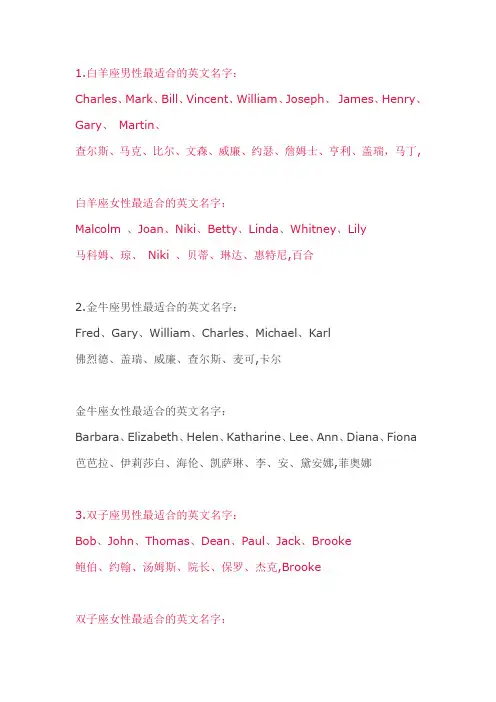 1.白羊座男性最适合的英文名字:

Charles、Mark、Bill、Vincent、William、Joseph、 James、Henry、Gary、 Martin、

查尔斯、马克、比尔、文森、威廉、约瑟、詹姆士、亨利、盖瑞，马丁,

白羊座女性最适合的英文名字:

Malcolm 、Joan、Niki、Betty、Linda、Whitney、Lily

马科姆、琼、 Niki 、贝蒂、琳达、惠特尼,百合

2.金牛座男性最适合的英文名字:

Fred、Gary、William、Charles、Michael、Karl

佛烈德、盖瑞、威廉、查尔斯、麦可,卡尔

金牛座女性最适合的英文名字:

Barbara、Elizabeth、Helen、Katharine、Lee、Ann、Diana、Fiona

芭芭拉、伊莉莎白、海伦、凯萨琳、李、安、黛安娜,菲奥娜

3.双子座男性最适合的英文名字:

Bob、John、Thomas、Dean、Paul、Jack、Brooke

鲍伯、约翰、汤姆斯、院长、保罗、杰克,Brooke

双子座女性最适合的英文名字: